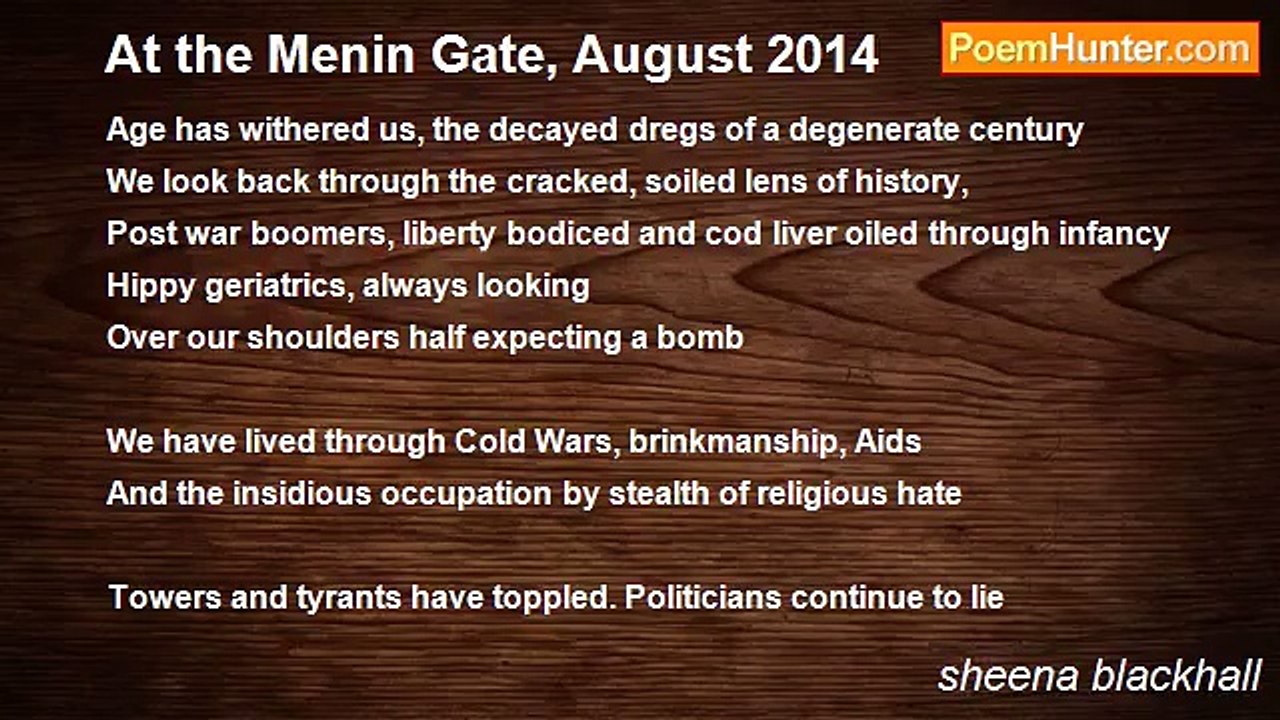 At the Menin Gate, August 2014

PoemHunter.com

Age has withered us, the decayed dregs of a degenerate century
We look back through the cracked, soiled lens of history,
Post war boomers, liberty bodiced and cod liver oiled through infancy
Hippy geriatrics, always looking
Over our shoulders half expecting a bomb

We have lived through Cold Wars, brinkmanship, Aids
And the insidious occupation by stealth of religious hate

Towers and tyrants have toppled. Politicians continue to lie

sheena blackhall